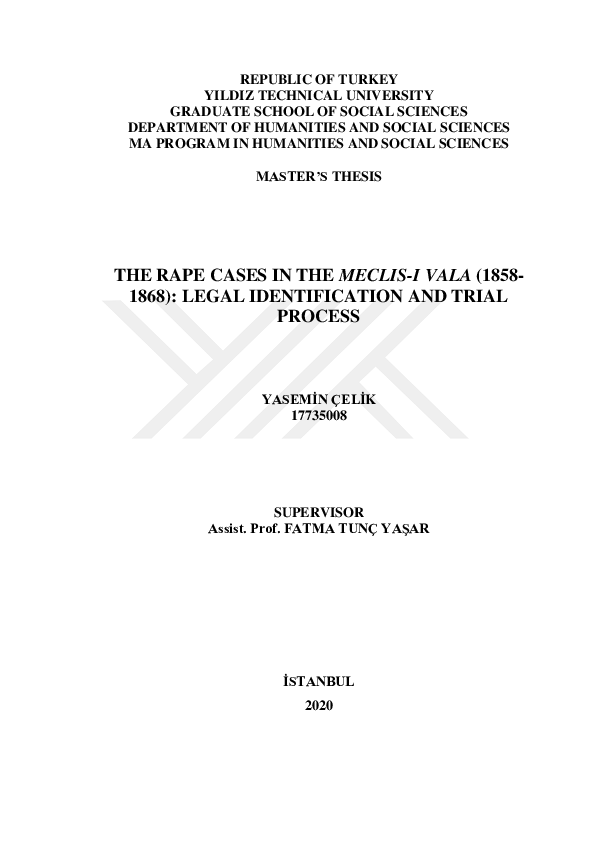 REPUBLIC OF TURKEY
YILDIZ TECHNICAL UNIVERSITY
GRADUATE SCHOOL OF SOCIAL SCIENCES
DEPARTMENT OF HUMANITIES AND SOCIAL SCIENCES
MA PROGRAM IN HUMANITIES AND SOCIAL SCIENCES

MASTER'S THESIS

THE RAPE CASES IN THE MECLIS-I VALA (1858-1868): LEGAL IDENTIFICATION AND TRIAL PROCESS

YASEMİN ÇELİK
17735008

SUPERVISOR
Assist. Prof. FATMA TUNÇ YAŞAR

İSTANBUL
2020